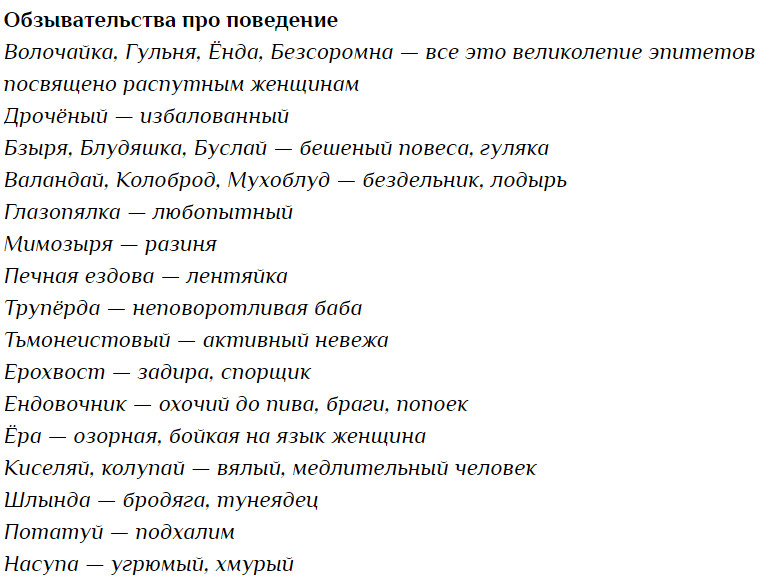 Обзывательства про поведение

Волочайка, Гульня, Ёнда, Безсоромна — все это великолепие эпитетов посвящено распутным женщинам

Дрочёный — избалованный

Бзыря, Блудяшка, Буслай — бешеный повеса, гуляка

Валандай, Колоброд, Мухоблуд — бездельник, лодырь

Глазопялка — любопытный

Мимозыря — разиня

Печная ездова — лентяйка

Трупёрда — неповоротливая баба

Тьмонеистовый — активный невежа

Ерохвост — задира, спорщик

Ендовочник — охочий до пива, браги, попоек

Ёра — озорная, бойкая на язык женщина

Киселяй, колупай — вялый, медлительный человек

Шлында — бродяга, тунеядец

Потатуй — подхалим

Насупа — угрюмый, хмурый